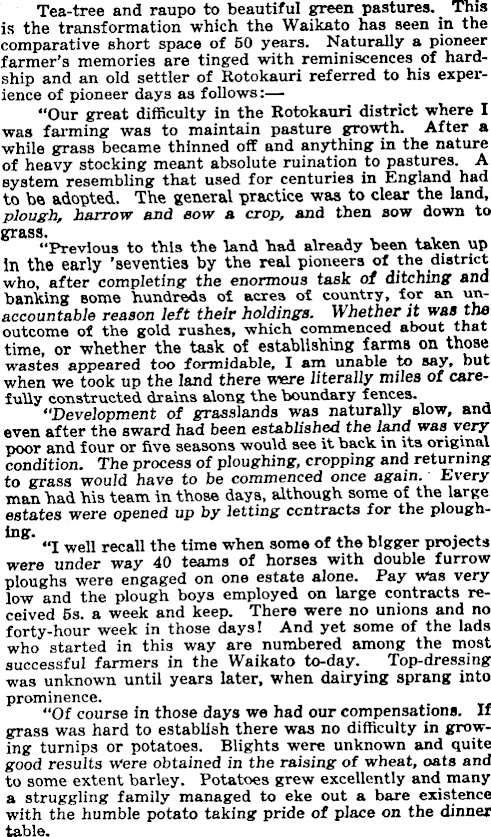 Tea-tree and raupo to beautiful green pastures. This is the transformation which the Waikato has seen in the comparative short space of 50 years. Naturally a pioneer farmer's memories are tinged with reminiscences of hardship and an old settler of Rotokauri referred to his experience of pioneer days as follows:—

"Our great difficulty in the Rotokauri district where I was farming was to maintain pasture growth. After a while grass became thinned off and anything in the nature of heavy stocking meant absolute ruination to pastures. A system resembling that used for centuries in England had to be adopted. The general practice was to clear the land, plough, harrow and sow a crop, and then sow down to grass.

"Previous to this the land had already been taken up in the early 'seventies by the real pioneers of the district who, after completing the enormous task of ditching and banking some hundreds of acres of country, for an unaccountable reason left their holdings. Whether it was the outcome of the gold rushes, which commenced about that time, or whether the task of establishing farms on those wastes appeared too formidable, I am unable to say, but when we took up the land there were literally miles of carefully constructed drains along the boundary fences.

"Development of grasslands was naturally slow, and even after the sward had been established the land was very poor and four or five seasons would see it back in its original condition. The process of ploughing, cropping and returning to grass would have to be commenced once again. Every man had his team in those days, although some of the large estates were opened up by letting contracts for the ploughing.

"I well recall the time when some of the bigger projects were under way 40 teams of horses with double furrow ploughs were engaged on one estate alone. Pay was very low and the plough boys employed on large contracts received 5s. a week and keep. There were no unions and no forty-hour week in those days! And yet some of the lads who started in this way are numbered among the most successful farmers in the Waikato to-day. Top-dressing was unknown until years later, when dairying sprang into prominence.

"Of course in those days we had our compensations. If grass was hard to establish there was no difficulty in growing turnips or potatoes. Blights were unknown and quite good results were obtained in the raising of wheat, oats and to some extent barley. Potatoes grew excellently and many a struggling family managed to eke out a bare existence with the humble potato taking pride of place on the dinner table.